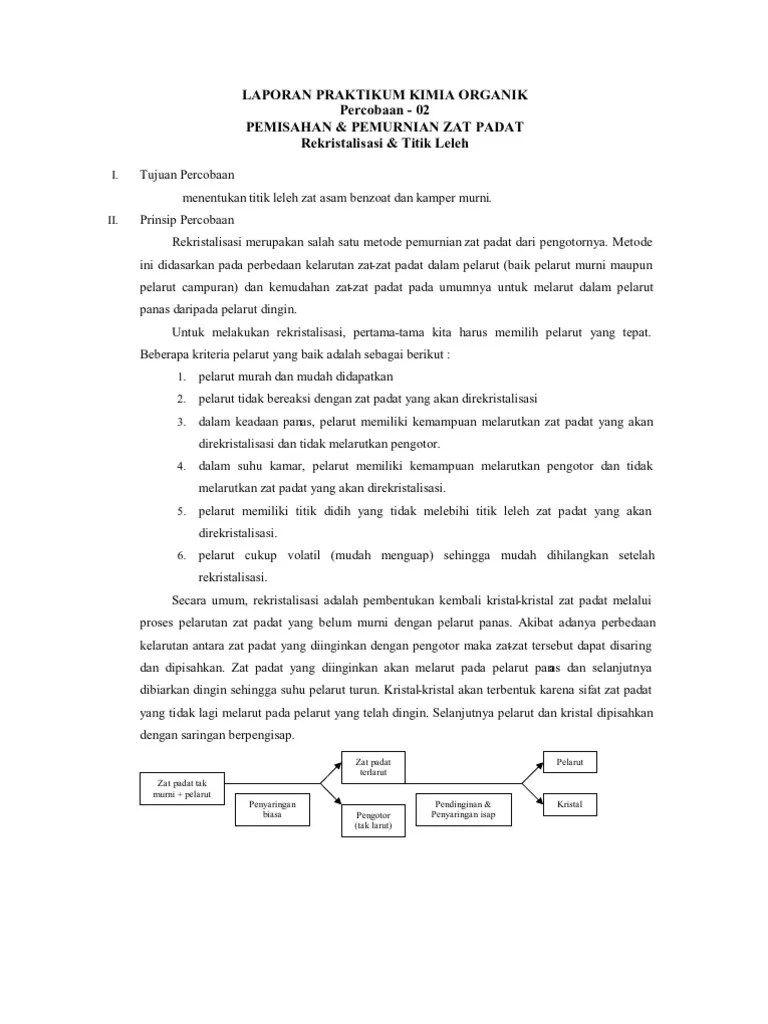 LAPORAN PRAKTIKUM KIMIA ORGANIK
Percobaan - 02
PEMISAHAN & PEMURNIAN ZAT PADAT
Rekristalisasi & Titik Leleh

I. Tujuan Percobaan

menentukan titik leleh zat asam benzoat dan kamper murni.

II. Prinsip Percobaan

Rekristalisasi merupakan salah satu metode pemurnian zat padat dari pengotornya. Metode ini didasarkan pada perbedaan kelarutan zat-zat padat dalam pelarut (baik pelarut murni maupun pelarut campuran) dan kemudahan zat-zat padat pada umumnya untuk melarut dalam pelarut panas daripada pelarut dingin.

Untuk melakukan rekristalisasi, pertama-tama kita harus memilih pelarut yang tepat. Beberapa kriteria pelarut yang baik adalah sebagai berikut :

1. pelarut murah dan mudah didapatkan
2. pelarut tidak bereaksi dengan zat padat yang akan direkristalisasi
3. dalam keadaan panas, pelarut memiliki kemampuan melarutkan zat padat yang akan direkristalisasi dan tidak melarutkan pengotor.
4. dalam suhu kamar, pelarut memiliki kemampuan melarutkan pengotor dan tidak melarutkan zat padat yang akan direkristalisasi.
5. pelarut memiliki titik didih yang tidak melebihi titik leleh zat padat yang akan direkristalisasi.
6. pelarut cukup volatil (mudah menguap) sehingga mudah dihilangkan setelah rekristalisasi.

Secara umum, rekristalisasi adalah pembentukan kembali kristal-kristal zat padat melalui proses pelarutan zat padat yang belum murni dengan pelarut panas. Akibat adanya perbedaan kelarutan antara zat padat yang diinginkan dengan pengotor maka zat-zat tersebut dapat disaring dan dipisahkan. Zat padat yang diinginkan akan melarut pada pelarut panas dan selanjutnya dibiarkan dingin sehingga suhu pelarut turun. Kristal-kristal akan terbentuk karena sifat zat padat yang tidak lagi melarut pada pelarut yang telah dingin. Selanjutnya pelarut dan kristal dipisahkan dengan saringan berpengisap.

Zat padat tak murni + pelarut
Penyaringan biasa
Zat padat terlarut
Pengotor (tak larut)
Pendinginan & Penyaringan isap
Pelarut
Kristal